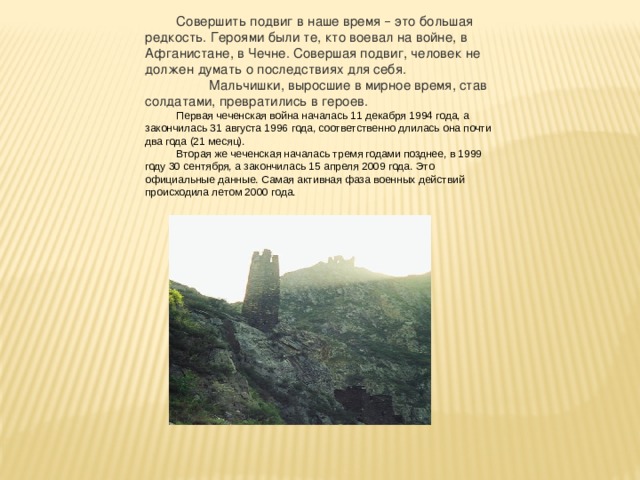 Совершить подвиг в наше время – это большая редкость. Героями были те, кто воевал на войне, в Афганистане, в Чечне. Совершая подвиг, человек не должен думать о последствиях для себя.

Мальчишки, выросшие в мирное время, став солдатами, превратились в героев.

Первая чеченская война началась 11 декабря 1994 года, а закончилась 31 августа 1996 года, соответственно длилась она почти два года (21 месяц).

Вторая же чеченская началась тремя годами позднее, в 1999 году 30 сентября, а закончилась 15 апреля 2009 года. Это официальные данные. Самая активная фаза военных действий происходила летом 2000 года.